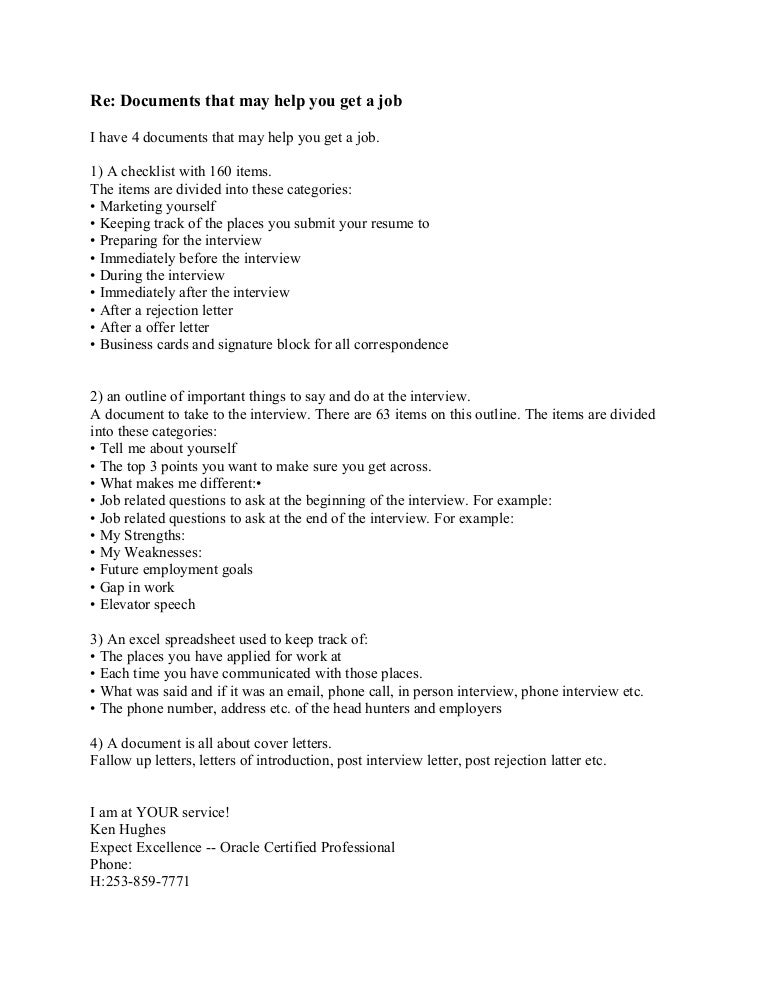 Re: Documents that may help you get a job

I have 4 documents that may help you get a job.

1) A checklist with 160 items.
The items are divided into these categories:
• Marketing yourself
• Keeping track of the places you submit your resume to
• Preparing for the interview
• Immediately before the interview
• During the interview
• Immediately after the interview
• After a rejection letter
• After a offer letter
• Business cards and signature block for all correspondence

2) an outline of important things to say and do at the interview.
A document to take to the interview. There are 63 items on this outline. The items are divided into these categories:
• Tell me about yourself
• The top 3 points you want to make sure you get across.
• What makes me different:•
• Job related questions to ask at the beginning of the interview. For example:
• Job related questions to ask at the end of the interview. For example:
• My Strengths:
• My Weaknesses:
• Future employment goals
• Gap in work
• Elevator speech

3) An excel spreadsheet used to keep track of:
• The places you have applied for work at
• Each time you have communicated with those places.
• What was said and if it was an email, phone call, in person interview, phone interview etc.
• The phone number, address etc. of the head hunters and employers

4) A document is all about cover letters.
Fallow up letters, letters of introduction, post interview letter, post rejection latter etc.

I am at YOUR service!
Ken Hughes
Expect Excellence -- Oracle Certified Professional
Phone:
H:253-859-7771